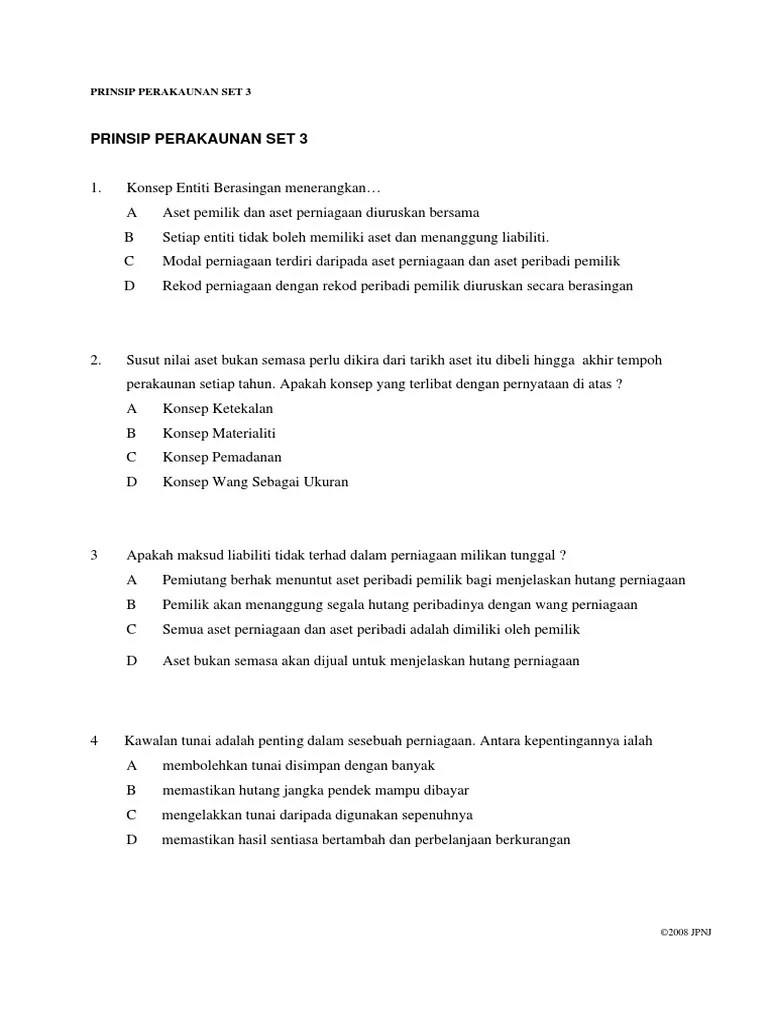 PRINSIP PERAKAUNAN SET 3

PRINSIP PERAKAUNAN SET 3

1. Konsep Entiti Berasingan menerangkan…

A Aset pemilik dan aset perniagaan diuruskan bersama

B Setiap entiti tidak boleh memiliki aset dan menanggung liabiliti.

C Modal perniagaan terdiri daripada aset perniagaan dan aset peribadi pemilik

D Rekod perniagaan dengan rekod peribadi pemilik diuruskan secara berasingan

2. Susut nilai aset bukan semasa perlu dikira dari tarikh aset itu dibeli hingga akhir tempoh perakaunan setiap tahun. Apakah konsep yang terlibat dengan pernyataan di atas ?

A Konsep Ketekalan

B Konsep Materialiti

C Konsep Pemadanan

D Konsep Wang Sebagai Ukuran

3 Apakah maksud liabiliti tidak terhad dalam perniagaan milikan tunggal ?

A Pemiutang berhak menuntut aset peribadi pemilik bagi menjelaskan hutang perniagaan

B Pemilik akan menanggung segala hutang peribadinya dengan wang perniagaan

C Semua aset perniagaan dan aset peribadi adalah dimiliki oleh pemilik

D Aset bukan semasa akan dijual untuk menjelaskan hutang perniagaan

4 Kawalan tunai adalah penting dalam sesebuah perniagaan. Antara kepentingannya ialah

A membolehkan tunai disimpan dengan banyak

B memastikan hutang jangka pendek mampu dibayar

C mengelakkan tunai daripada digunakan sepenuhnya

D memastikan hasil sentiasa bertambah dan perbelanjaan berkurangan

©2008 JPNJ